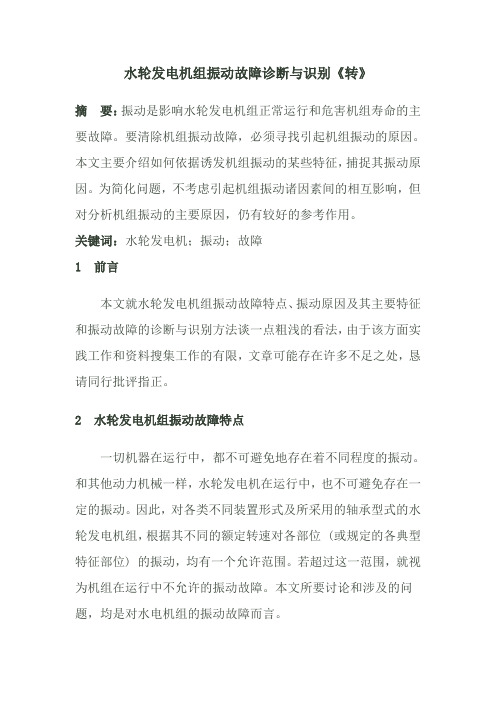 水轮发电机组振动故障诊断与识别《转》

摘 要：振动是影响水轮发电机组正常运行和危害机组寿命的主要故障。要清除机组振动故障，必须寻找引起机组振动的原因。本文主要介绍如何依据诱发机组振动的某些特征，捕捉其振动原因。为简化问题，不考虑引起机组振动诸因素间的相互影响，但对分析机组振动的主要原因，仍有较好的参考作用。

关键词：水轮发电机；振动；故障

1 前言

本文就水轮发电机组振动故障特点、振动原因及其主要特征和振动故障的诊断与识别方法谈一点粗浅的看法，由于该方面实践工作和资料搜集工作的有限，文章可能存在许多不足之处，恳请同行批评指正。

2 水轮发电机组振动故障特点

一切机器在运行中，都不可避免地存在着不同程度的振动。和其他动力机械一样，水轮发电机在运行中，也不可避免存在一定的振动。因此，对各类不同装置形式及所采用的轴承型式的水轮发电机组，根据其不同的额定转速对各部位（或规定的各典型特征部位）的振动，均有一个允许范围。若超过这一范围，就视为机组在运行中不允许的振动故障。本文所要讨论和涉及的问题，均是对水电机组的振动故障而言。